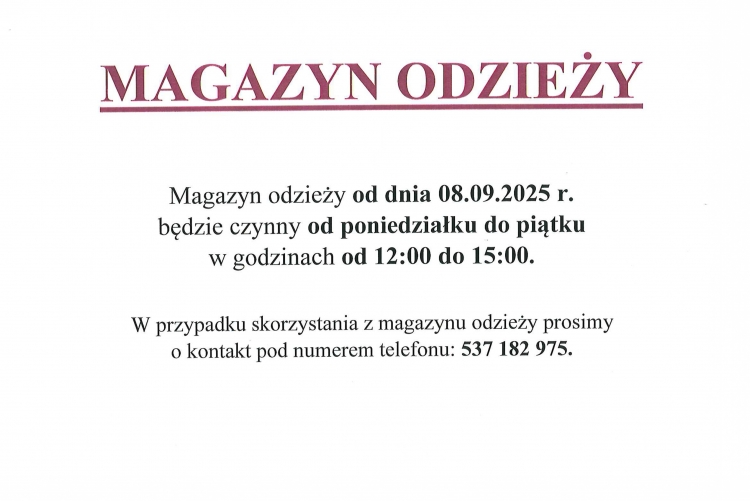 MAGAZYN ODZIEŻY

Magazyn odzieży od dnia 08.09.2025 r. będzie czynny od poniedziałku do piątku w godzinach od 12:00 do 15:00.

W przypadku skorzystania z magazynu odzieży prosimy o kontakt pod numerem telefonu: 537 182 975.